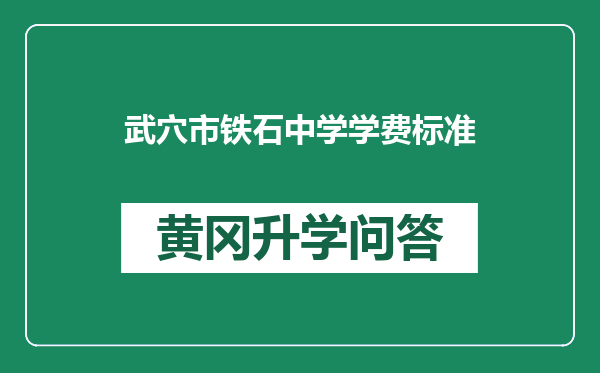 武穴市铁石中学学费标准

黄冈升学问答